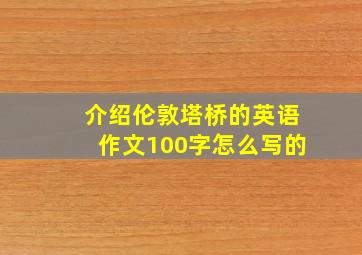 介绍伦敦塔桥的英语作文100字怎么写的